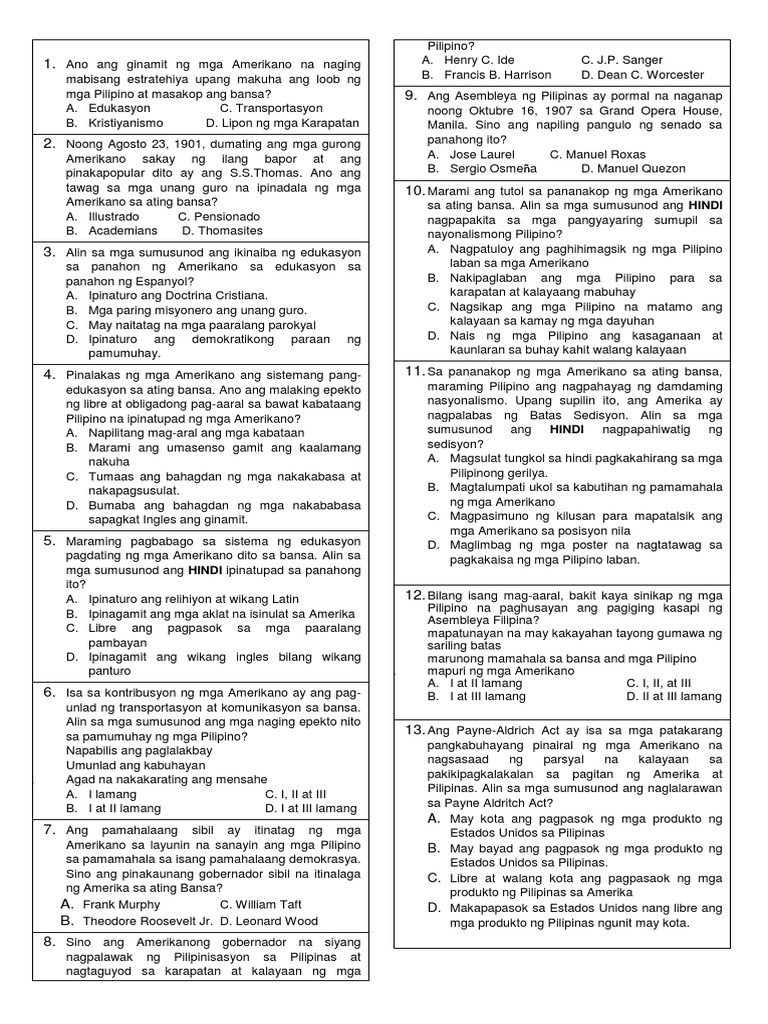 1. Ano ang ginamit ng mga Amerikano na naging mabisang estratehiya upang makuha ang loob ng mga Pilipino at masakop ang bansa?
A. Edukasyon
C. Transportasyon
B. Kristiyanismo
D. Lipon ng mga Karapatan

2. Noong Agosto 23, 1901, dumating ang mga gurong Amerikano sakay ng ilang bapor at ang pinakapopular dito ay ang S.S.Thomas. Ano ang tawag sa mga unang guro na ipinadala ng mga Amerikano sa ating bansa?
A. Illustrado
C. Pensionado
B. Academians
D. Thomasites

3. Alin sa mga sumusunod ang ikinaiba ng edukasyon sa panahon ng Amerikano sa edukasyon sa panahon ng Espanyol?
A. Ipinaturo ang Doctrina Cristiana.
B. Mga paring misyonero ang unang guro.
C. May naitatag na mga paaralang parokyal
D. Ipinaturo ang demokratikong paraan ng pamumuhay.

4. Pinalakas ng mga Amerikano ang sistemang pang-edukasyon sa ating bansa. Ano ang malaking epekto ng libre at obligadong pag-aaral sa bawat kabataang Pilipino na ipinatupad ng mga Amerikano?
A. Napilitang mag-aral ang mga kabataan
B. Marami ang umasenso gamit ang kaalamang nakuha
C. Tumaas ang bahagdan ng mga nakakabasa at nakapagsusulat.
D. Bumaba ang bahagdan ng mga nakababasa sapagkat Ingles ang ginamit.

5. Maraming pagbabago sa sistema ng edukasyon pagdating ng mga Amerikano dito sa bansa. Alin sa mga sumusunod ang HINDI ipinatupad sa panahong ito?
A. Ipinaturo ang relihiyon at wikang Latin
B. Ipinagamit ang mga aklat na isinulat sa Amerika
C. Libre ang pagpasok sa mga paaralang pambayan
D. Ipinagamit ang wikang ingles bilang wikang panturo

6. Isa sa kontribusyon ng mga Amerikano ay ang pag-unlad ng transportasyon at komunikasyon sa bansa. Alin sa mga sumusunod ang mga naging epekto nito sa pamumuhay ng mga Pilipino?
Napabilis ang paglalakbay
Umunlad ang kabuhayan
Agad na nakakarating ang mensahe
A. I lamang
C. I, II at III
B. I at II lamang
D. I at III lamang

7. Ang pamahalaang sibil ay itinatag ng mga Amerikano sa layunin na sanayin ang mga Pilipino sa pamamahala sa isang pamahalaang demokrasya. Sino ang pinakaunang gobernador sibil na itinalaga ng Amerika sa ating Bansa?
A. Frank Murphy
C. William Taft
B. Theodore Roosevelt Jr.
D. Leonard Wood

8. Sino ang Amerikanong gobernador na siyang nagpalawak ng Pilipinisasyon sa Pilipinas at nagtaguyod sa karapatan at kalayaan ng mga Pilipino?
A. Henry C. Ide
C. J.P. Sanger
B. Francis B. Harrison
D. Dean C. Worcester

9. Ang Asembleya ng Pilipinas ay pormal na naganap noong Oktubre 16, 1907 sa Grand Opera House, Manila. Sino ang napiling pangulo ng senado sa panahong ito?
A. Jose Laurel
C. Manuel Roxas
B. Sergio Osmeña
D. Manuel Quezon

10. Marami ang tutol sa pananakop ng mga Amerikano sa ating bansa. Alin sa mga sumusunod ang HINDI nagpapakita sa mga pangyayaring sumupil sa nayonalismong Pilipino?
A. Nagpatuloy ang paghihimagsik ng mga Pilipino laban sa mga Amerikano
B. Nakipaglaban ang mga Pilipino para sa karapatan at kalayaang mabuhay
C. Nagsikap ang mga Pilipino na matamo ang kalayaan sa kamay ng mga dayuhan
D. Nais ng mga Pilipino ang kasaganaan at kaunlaran sa buhay kahit walang kalayaan

11. Sa pananakop ng mga Amerikano sa ating bansa, maraming Pilipino ang nagpahayag ng damdaming nasyonalismo. Upang supilin ito, ang Amerika ay nagpalabas ng Batas Sedisyon. Alin sa mga sumusunod ang HINDI nagpapahiwatig ng sedisyon?
A. Magsulat tungkol sa hindi pagkakahirang sa mga Pilipinong gerilya.
B. Magtalumpati ukol sa kabutihan ng pamamahala ng mga Amerikano
C. Magpasimuno ng kilusan para mapatalsik ang mga Amerikano sa posisyon nila
D. Maglimbag ng mga poster na nagtatawag sa pagkakaisa ng mga Pilipino laban.

12. Bilang isang mag-aaral, bakit kaya sinikap ng mga Pilipino na paghusayan ang pagiging kasapi ng Asembleya Filipina?
mapatunayan na may kakayahan tayong gumawa ng sariling batas
marunong mamahala sa bansa and mga Pilipino
mapuri ng mga Amerikano
A. I at II lamang
C. I, II, at III
B. I at III lamang
D. II at III lamang

13. Ang Payne-Aldrich Act ay isa sa mga patakarang pangkabuhayang pinairal ng mga Amerikano na nagsasaad ng parsyal na kalayaan sa pakikipagkalakalan sa pagitan ng Amerika at Pilipinas. Alin sa mga sumusunod ang naglalarawan sa Payne Aldritch Act?
A. May kota ang pagpasok ng mga produkto ng Estados Unidos sa Pilipinas
B. May bayad ang pagpasok ng mga produkto ng Estados Unidos sa Pilipinas.
C. Libre at walang kota ang pagpasaok ng mga produkto ng Pilipinas sa Amerika
D. Makapapasok sa Estados Unidos nang libre ang mga produkto ng Pilipinas ngunit may kota.